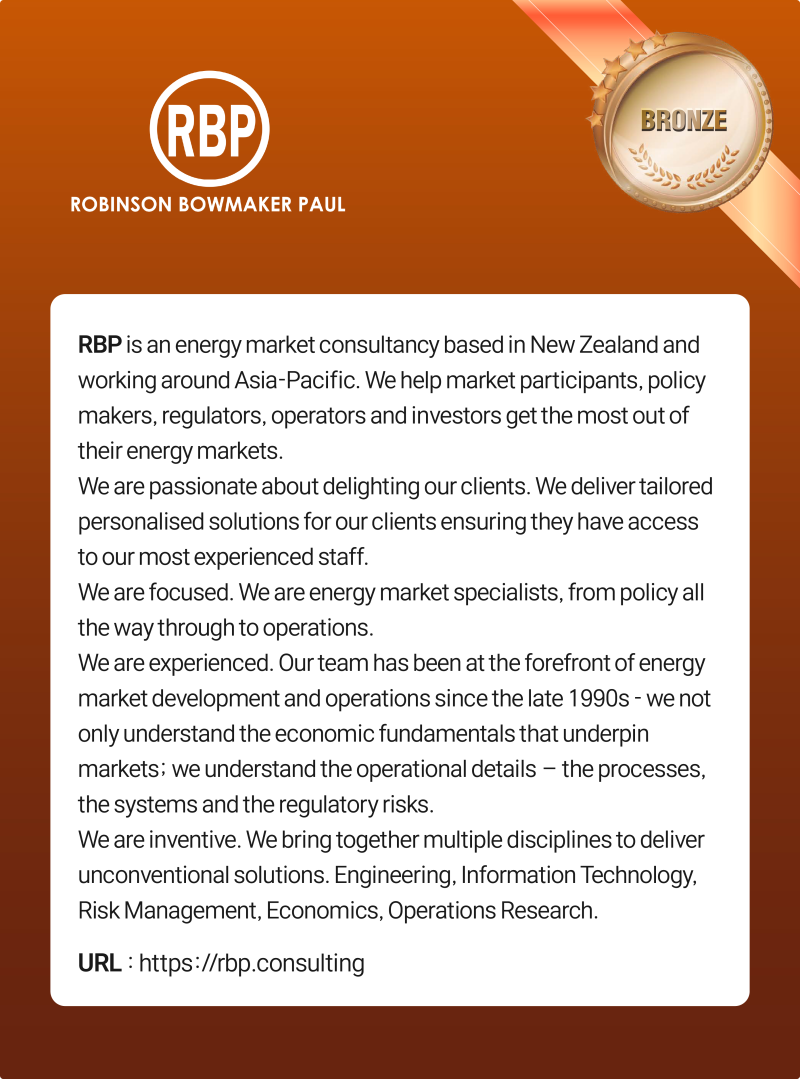 RBP
ROBINSON BOWMAKER PAUL

BRONZE

RBP is an energy market consultancy based in New Zealand and working around Asia-Pacific. We help market participants, policy makers, regulators, operators and investors get the most out of their energy markets.
We are passionate about delighting our clients. We deliver tailored personalised solutions for our clients ensuring they have access to our most experienced staff.
We are focused. We are energy market specialists, from policy all the way through to operations.
We are experienced. Our team has been at the forefront of energy market development and operations since the late 1990s - we not only understand the economic fundamentals that underpin markets; we understand the operational details – the processes, the systems and the regulatory risks.
We are inventive. We bring together multiple disciplines to deliver unconventional solutions. Engineering, Information Technology, Risk Management, Economics, Operations Research.

URL : https://rbp.consulting